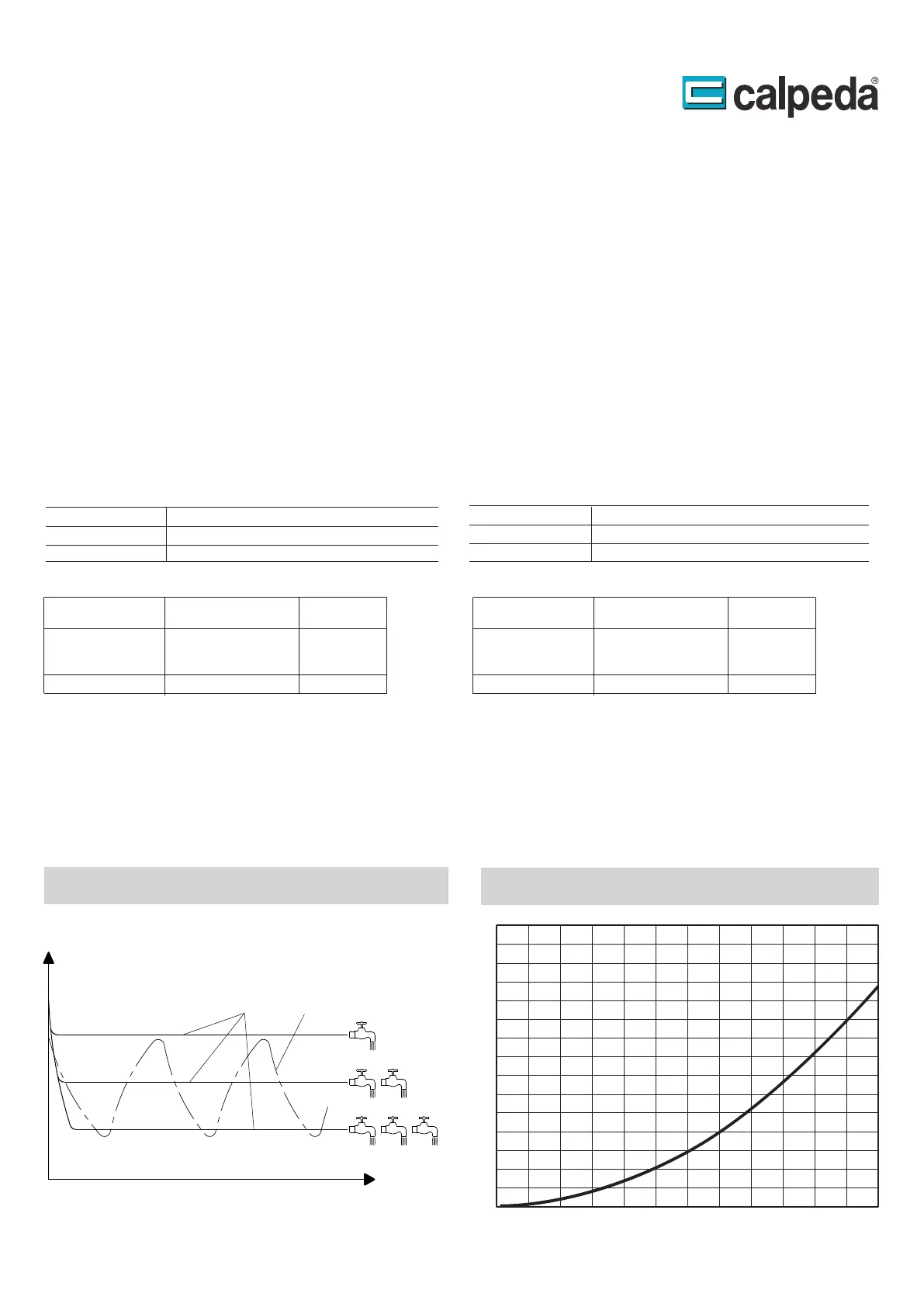 calpeda®